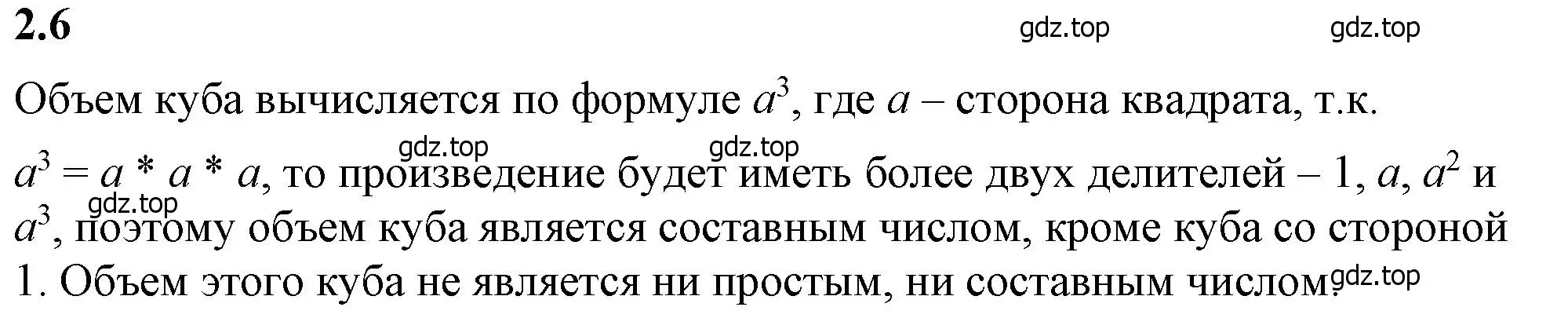 **2.6**

gdz.top gdz.top

Объем куба вычисляется по формуле $a^3$, где $a$ – сторона квадрата, т.к.

gdz.top gdz.top

$a^3 = a * a * a$, то произведение будет иметь более двух делителей – 1, $a$, $a^2$ и

gdz.top

$a^3$, поэтому объем куба является составным числом, кроме куба со стороной 1. Объем этого куба не является ни простым, ни составным числом.

gdz.top